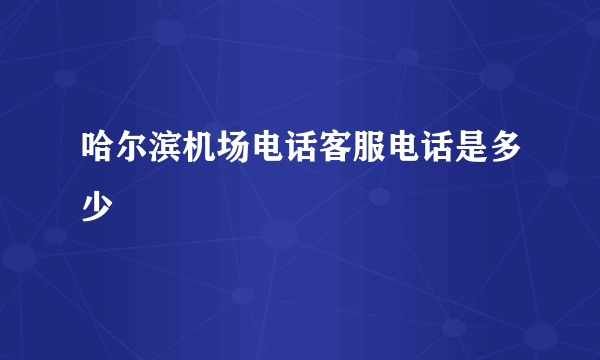 哈尔滨机场电话客服电话是多少